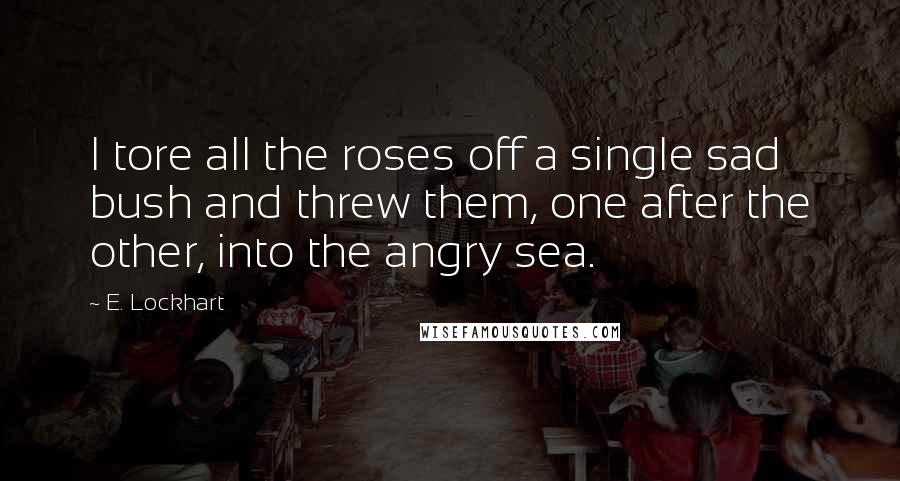 I tore all the roses off a single sad bush and threw them, one after the other, into the angry sea.

~ E. Lockhart

WISEFAMOUSQUOTES.COM